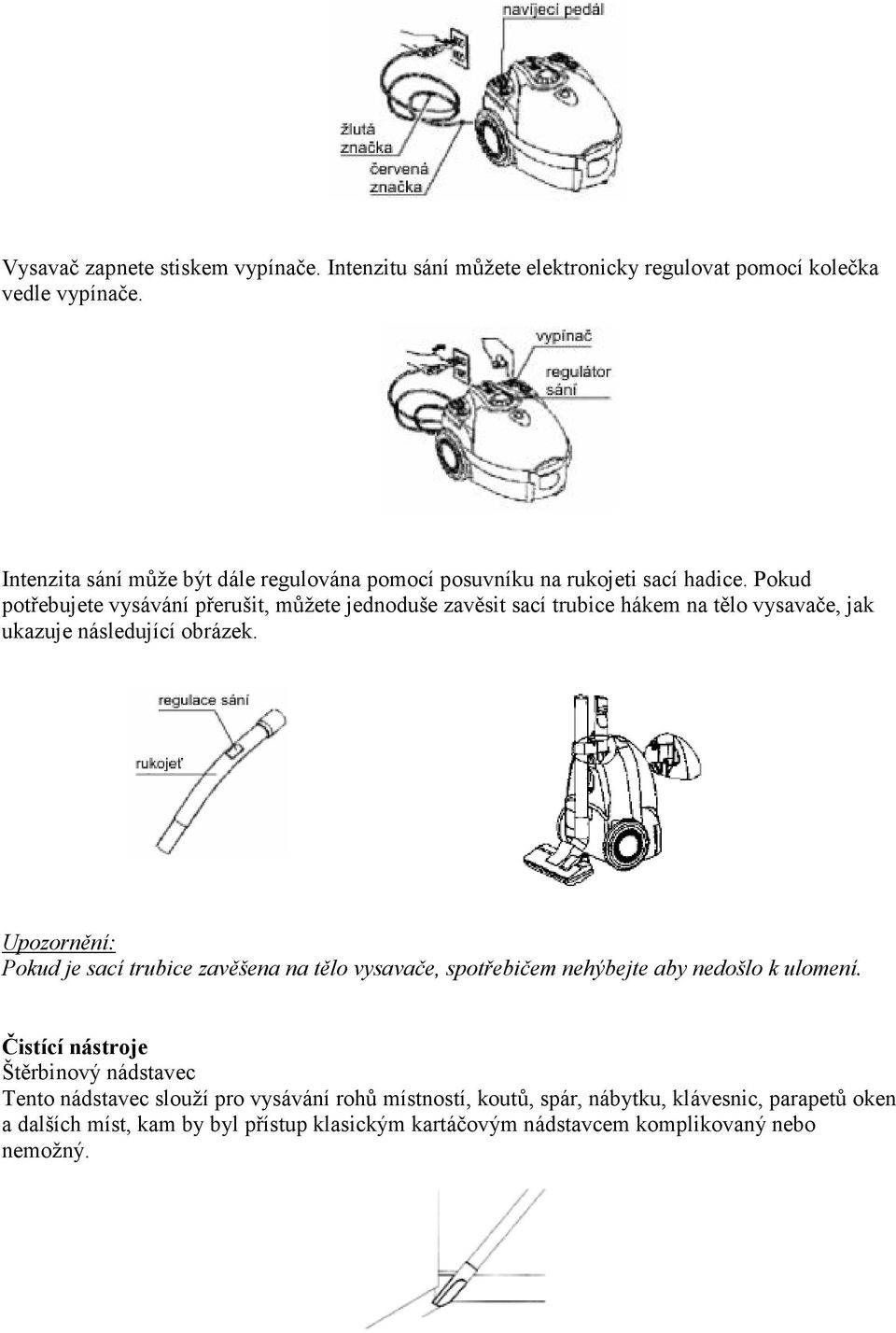 navíjecí pedál

žlutá značka

červená značka

Vysavač zapnete stiskem vypínače. Intenzitu sání můžete elektronicky regulovat pomocí kolečka vedle vypínače.

vypínač

regulátor sání

Intenzita sání může být dále regulována pomocí posuvníku na rukojeti sací hadice. Pokud potřebujete vysávání přerušit, můžete jednoduše zavěsit sací trubice hákem na tělo vysavače, jak ukazuje následující obrázek.

regulace sání

rukojeť

Upozornění:
Pokud je sací trubice zavěšena na tělo vysavače, spotřebičem nehýbejte aby nedošlo k ulomení.

Čistící nástroje
Štěrbinový nádstavec
Tento nádstavec slouží pro vysávání rohů místností, koutů, spár, nábytku, klávesnic, parapetů oken a dalších míst, kam by byl přístup klasickým kartáčovým nádstavcem komplikovaný nebo nemožný.